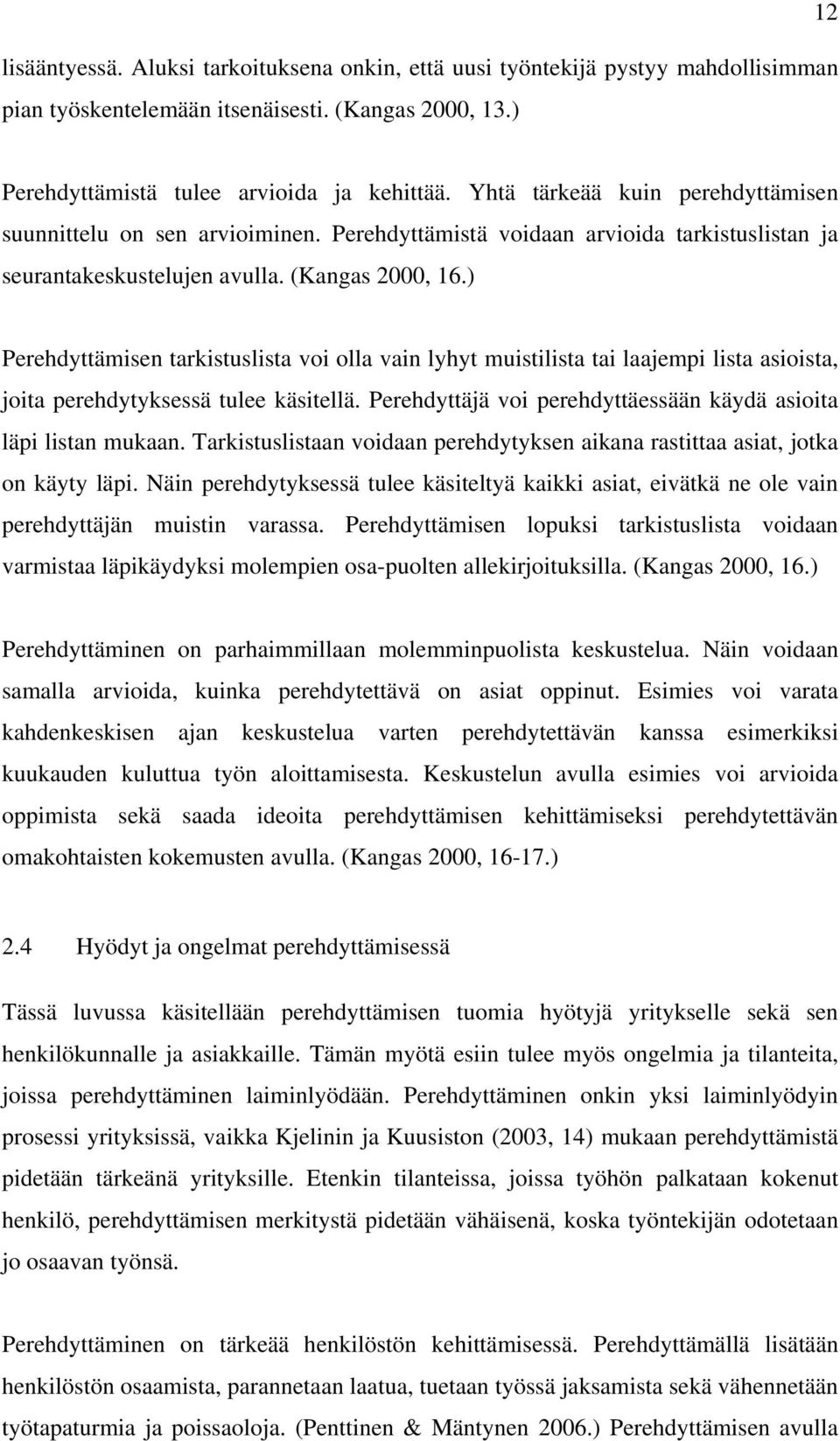 12

lisääntyessä. Aluksi tarkoituksena onkin, että uusi työntekijä pystyy mahdollisimman pian työskentelemään itsenäisesti. (Kangas 2000, 13.)

Perehdyttämistä tulee arvioida ja kehittää. Yhtä tärkeää kuin perehdyttämisen suunnittelu on sen arvioiminen. Perehdyttämistä voidaan arvioida tarkistuslistan ja seurantakeskustelujen avulla. (Kangas 2000, 16.)

Perehdyttämisen tarkistuslista voi olla vain lyhyt muistilista tai laajempi lista asioista, joita perehdytyksessä tulee käsitellä. Perehdyttäjä voi perehdyttäessään käydä asioita läpi listan mukaan. Tarkistuslistaan voidaan perehdytyksen aikana rastittaa asiat, jotka on käyty läpi. Näin perehdytyksessä tulee käsiteltyä kaikki asiat, eivätkä ne ole vain perehdyttäjän muistin varassa. Perehdyttämisen lopuksi tarkistuslista voidaan varmistaa läpikäydyksi molempien osa-puolten allekirjoituksilla. (Kangas 2000, 16.)

Perehdyttäminen on parhaimmillaan molemminpuolista keskustelua. Näin voidaan samalla arvioida, kuinka perehdytettävä on asiat oppinut. Esimies voi varata kahdenkeskisen ajan keskustelua varten perehdytettävän kanssa esimerkiksi kuukauden kuluttua työn aloittamisesta. Keskustelun avulla esimies voi arvioida oppimista sekä saada ideoita perehdyttämisen kehittämiseksi perehdytettävän omakohtaisten kokemusten avulla. (Kangas 2000, 16-17.)

2.4 Hyödyt ja ongelmat perehdyttämisessä

Tässä luvussa käsitellään perehdyttämisen tuomia hyötyjä yritykselle sekä sen henkilökunnalle ja asiakkaille. Tämän myötä esiin tulee myös ongelmia ja tilanteita, joissa perehdyttäminen laiminlyödään. Perehdyttäminen onkin yksi laiminlyödyin prosessi yrityksissä, vaikka Kjelinin ja Kuusiston (2003, 14) mukaan perehdyttämistä pidetään tärkeänä yrityksille. Etenkin tilanteissa, joissa työhön palkataan kokenut henkilö, perehdyttämisen merkitystä pidetään vähäisenä, koska työntekijän odotetaan jo osaavan työnsä.

Perehdyttäminen on tärkeää henkilöstön kehittämisessä. Perehdyttämällä lisätään henkilöstön osaamista, parannetaan laatua, tuetaan työssä jaksamista sekä vähennetään työtapaturmia ja poissaoloja. (Penttinen & Mäntynen 2006.) Perehdyttämisen avulla